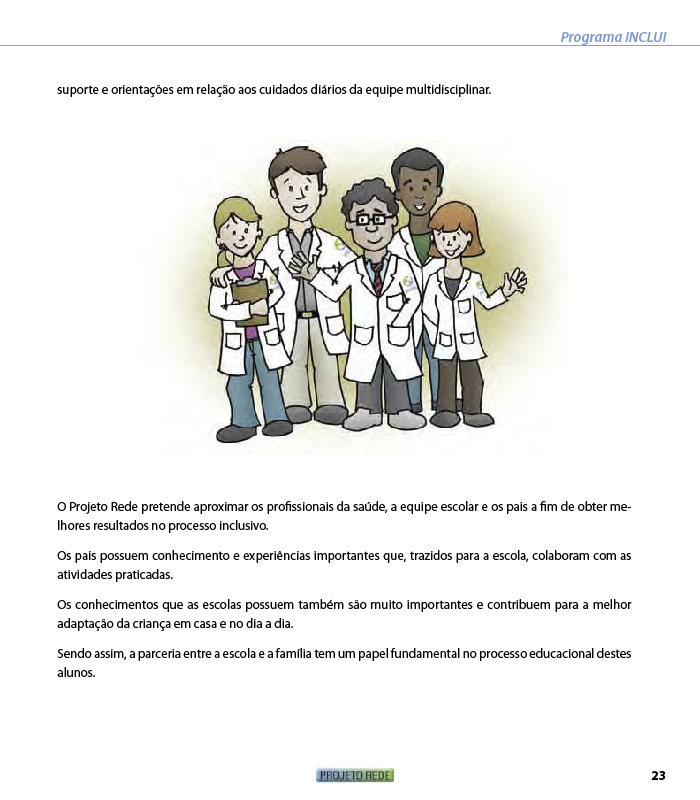 Programa INCLUI

suporte e orientações em relação aos cuidados diários da equipe multidisciplinar.

O Projeto Rede pretende aproximar os profissionais da saúde, a equipe escolar e os pais a fim de obter melhores resultados no processo inclusivo.

Os pais possuem conhecimento e experiências importantes que, trazidos para a escola, colaboram com as atividades praticadas.

Os conhecimentos que as escolas possuem também são muito importantes e contribuem para a melhor adaptação da criança em casa e no dia a dia.

Sendo assim, a parceria entre a escola e a família tem um papel fundamental no processo educacional destes alunos.

PROJETO REDE

23